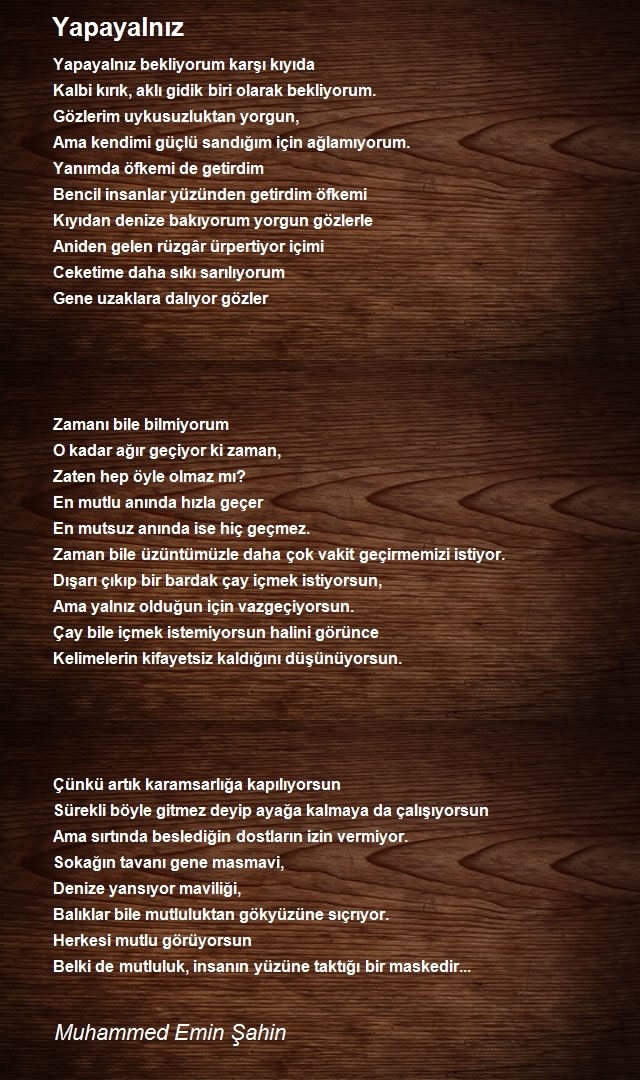 Yapayalnız

Yapayalnız bekliyorum karşı kıyıda
Kalbi kırık, aklı gidik biri olarak bekliyorum.
Gözlerim uykusuzluktan yorgun,
Ama kendimi güçlü sandığım için ağlamıyorum.
Yanımda öfkemi de getirdim
Bencil insanlar yüzünden getirdim öfkemi
Kıyıdan denize bakıyorum yorgun gözlerle
Aniden gelen rüzgâr ürpertiyor içimi
Ceketime daha sıkı sarılıyorum
Gene uzaklara dalıyor gözler

Zamanı bile bilmiyorum
O kadar ağır geçiyor ki zaman,
Zaten hep öyle olmaz mı?
En mutlu anında hızla geçer
En mutsuz anında ise hiç geçmez.
Zaman bile üzüntümüzle daha çok vakit geçirmemizi istiyor.
Dışarı çıkıp bir bardak çay içmek istiyorsun,
Ama yalnız olduğun için vazgeçiyorsun.
Çay bile içmek istemiyorsun halini görünce
Kelimelerin kifayetsiz kaldığını düşünüyorsun.

Çünkü artık karamsarlığa kapılıyorsun
Sürekli böyle gitmez deyip ayağa kalmaya da çalışıyorsun
Ama sırtında beslediğin dostların izin vermiyor.
Sokağın tavanı gene masmavi,
Denize yansıyor maviliği,
Balıklar bile mutluluktan gökyüzüne sıçrıyor.
Herkesi mutlu görüyorsun
Belki de mutluluk, insanın yüzüne taktığı bir maskedir...

Muhammed Emin Şahin